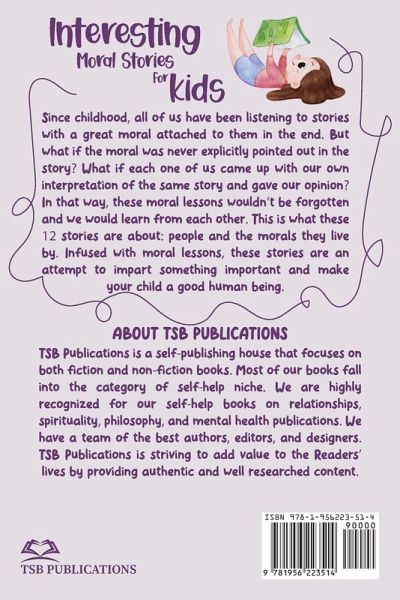 Interesting Moral Stories For Kids

Since childhood, all of us have been listening to stories with a great moral attached to them in the end. But what if the moral was never explicitly pointed out in the story? What if each one of us came up with our own interpretation of the same story and gave our opinion? In that way, these moral lessons wouldn't be forgotten and we would learn from each other. This is what these 12 stories are about: people and the morals they live by. Infused with moral lessons, these stories are an attempt to impart something important and make your child a good human being.

ABOUT TSB PUBLICATIONS

TSB Publications is a self-publishing house that focuses on both fiction and non-fiction books. Most of our books fall into the category of self-help niche. We are highly recognized for our self-help books on relationships, spirituality, philosophy, and mental health publications. We have a team of the best authors, editors, and designers. TSB Publications is striving to add value to the Readers' lives by providing authentic and well researched content.

TSB PUBLICATIONS

ISBN 978-1-956223-51-4

90000

9 781956 223514